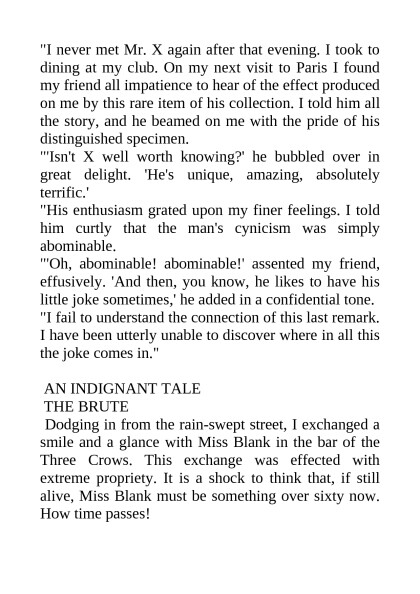 "I never met Mr. X again after that evening. I took to dining at my club. On my next visit to Paris I found my friend all impatience to hear of the effect produced on me by this rare item of his collection. I told him all the story, and he beamed on me with the pride of his distinguished specimen.
"'Isn't X well worth knowing?' he bubbled over in great delight. 'He's unique, amazing, absolutely terrific.'
"His enthusiasm grated upon my finer feelings. I told him curtly that the man's cynicism was simply abominable.
"'Oh, abominable! abominable!' assented my friend, effusively. 'And then, you know, he likes to have his little joke sometimes,' he added in a confidential tone.
"I fail to understand the connection of this last remark. I have been utterly unable to discover where in all this the joke comes in."

AN INDIGNANT TALE
THE BRUTE
Dodging in from the rain-swept street, I exchanged a smile and a glance with Miss Blank in the bar of the Three Crows. This exchange was effected with extreme propriety. It is a shock to think that, if still alive, Miss Blank must be something over sixty now. How time passes!